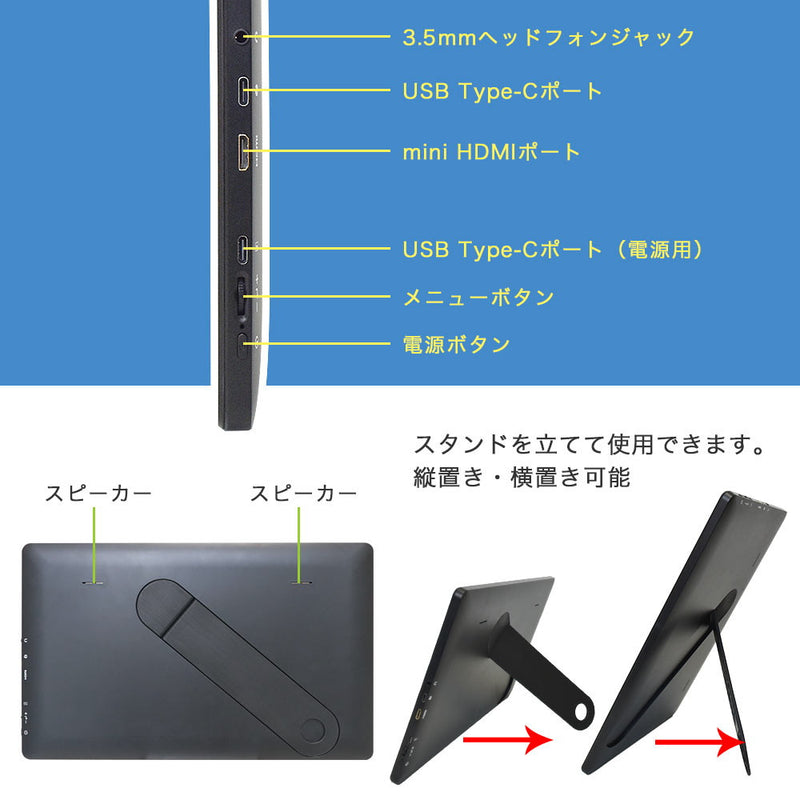 3.5mmヘッドフォンジャック

USB Type-Cポート

mini HDMIポート

USB Type-Cポート（電源用）

メニューボタン

電源ボタン

スタンドを立てて使用できます。
縦置き・横置き可能

スピーカー

スピーカー